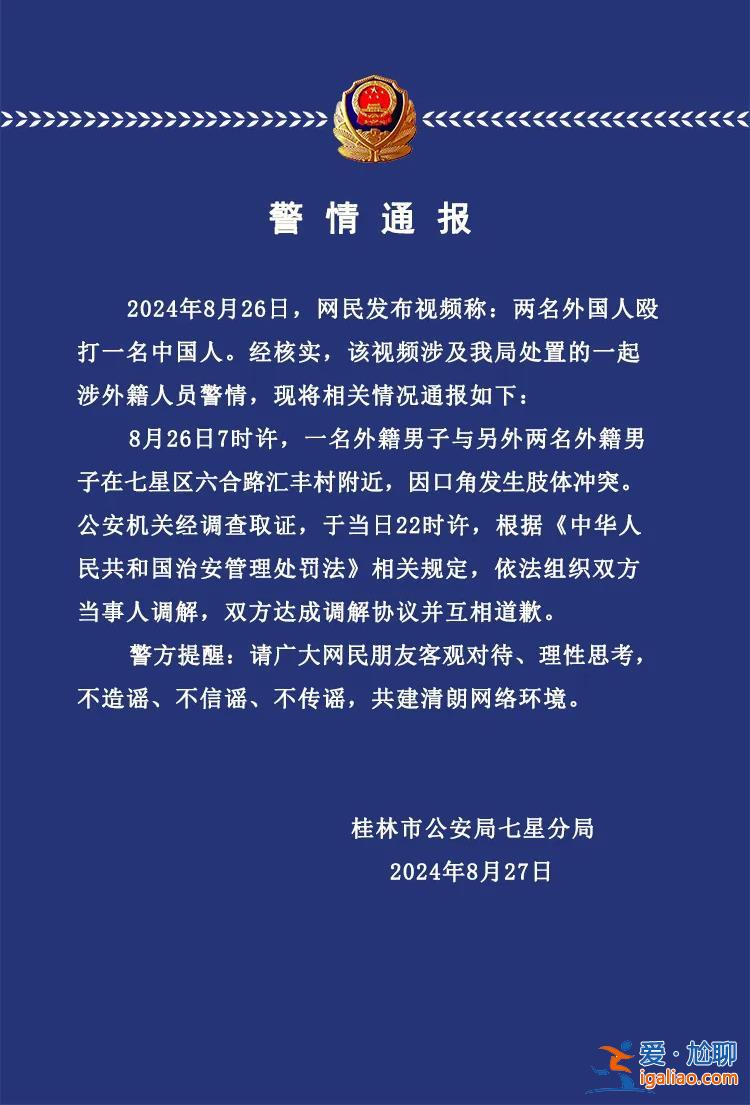 警情通报

2024年8月26日，网民发布视频称：两名外国人殴打一名中国人。经核实，该视频涉及我局处置的一起涉外籍人员警情，现将相关情况通报如下：

8月26日7时许，一名外籍男子与另外两名外籍男子在七星区六合路汇丰村附近，因口角发生肢体冲突。公安机关经调查取证，于当日22时许，根据《中华人民共和国治安管理处罚法》相关规定，依法组织双方当事人调解，双方达成调解协议并互相道歉。

警方提醒：请广大网民朋友客观对待、理性思考，不造谣、不信谣、不传谣，共建清朗网络环境。

桂林市公安局七星分局
2024年8月27日

爱·尬聊
igaliao.com